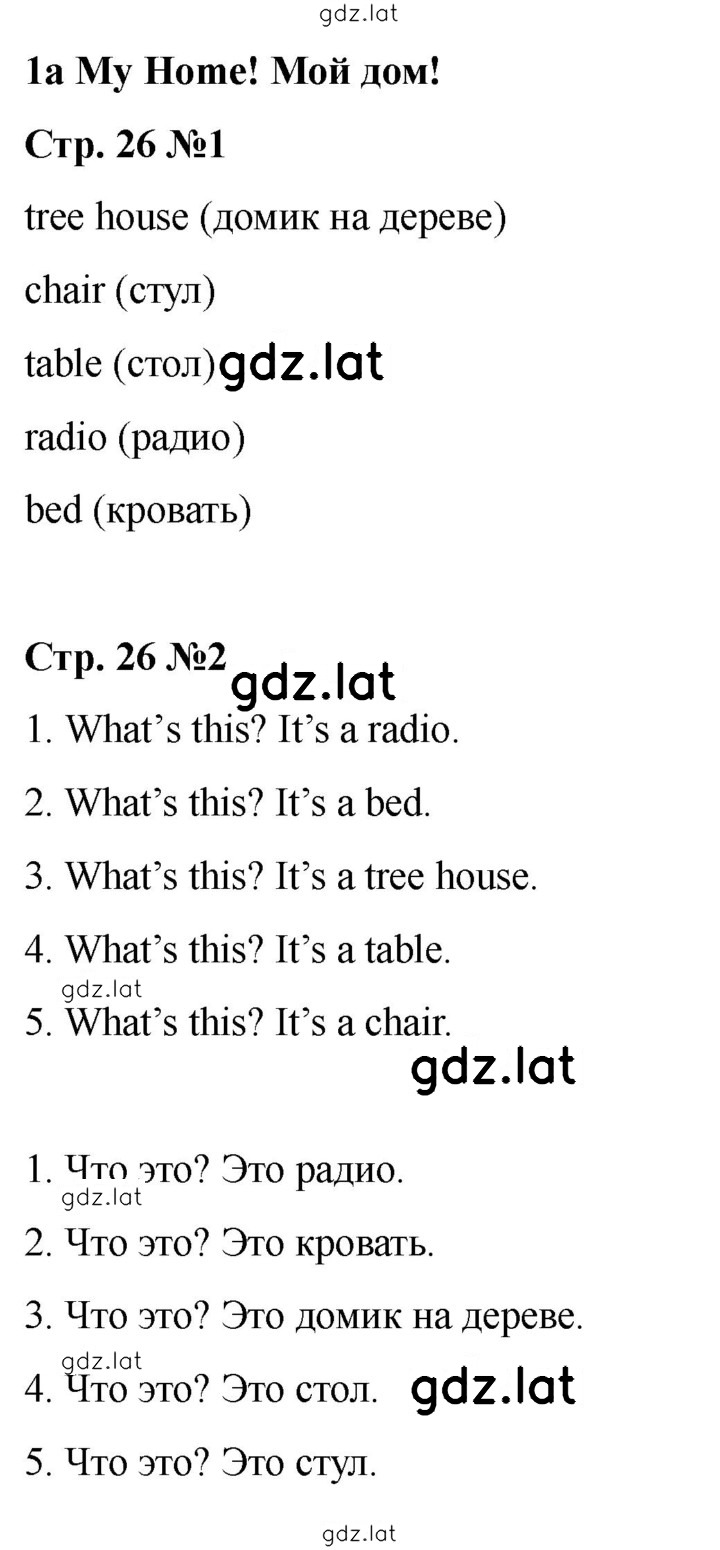 gdz.lat

1a My Home! Мой дом!

Стр. 26 №1

tree house (домик на дереве)

chair (стул)

table (стол) gdz.lat

radio (радио)

bed (кровать)

Стр. 26 №2 gdz.lat

1. What's this? It's a radio.

2. What's this? It's a bed.

3. What's this? It's a tree house.

4. What's this? It's a table.

gdz.lat

5. What's this? It's a chair.

gdz.lat

1. Что это? Это радио.

gdz.lat

2. Что это? Это кровать.

3. Что это? Это домик на дереве.

gdz.lat

4. Что это? Это стол. gdz.lat

5. Что это? Это стул.

gdz.lat